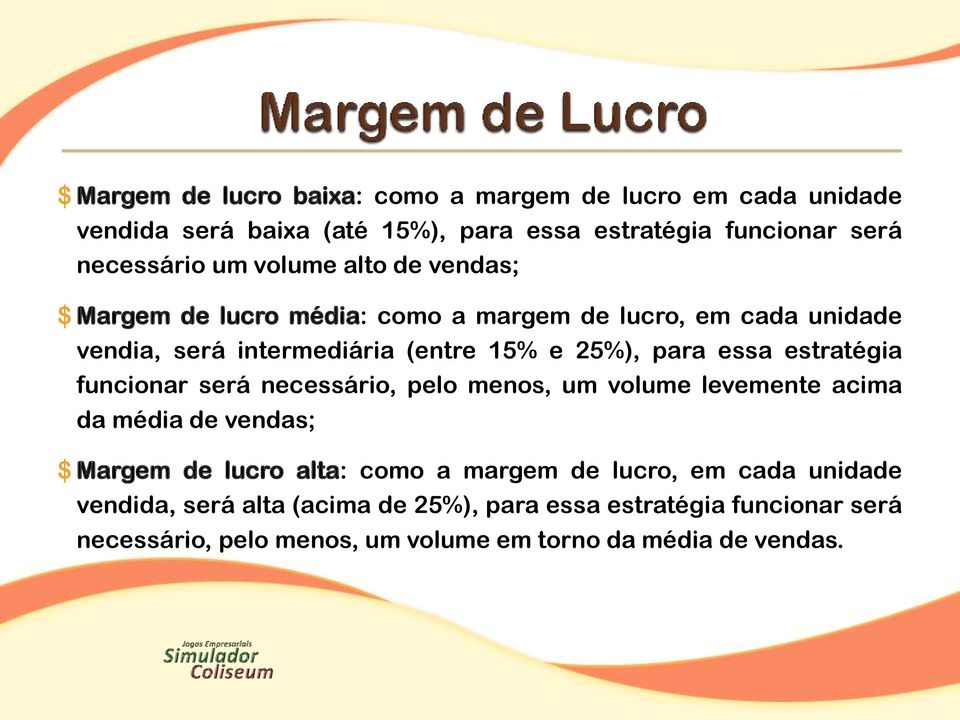 Margem de Lucro

$ Margem de lucro baixa: como a margem de lucro em cada unidade vendida será baixa (até 15%), para essa estratégia funcionar será necessário um volume alto de vendas;

$ Margem de lucro média: como a margem de lucro, em cada unidade vendia, será intermediária (entre 15% e 25%), para essa estratégia funcionar será necessário, pelo menos, um volume levemente acima da média de vendas;

$ Margem de lucro alta: como a margem de lucro, em cada unidade vendida, será alta (acima de 25%), para essa estratégia funcionar será necessário, pelo menos, um volume em torno da média de vendas.

Jogos Empresariais
Simulador
Coliseum